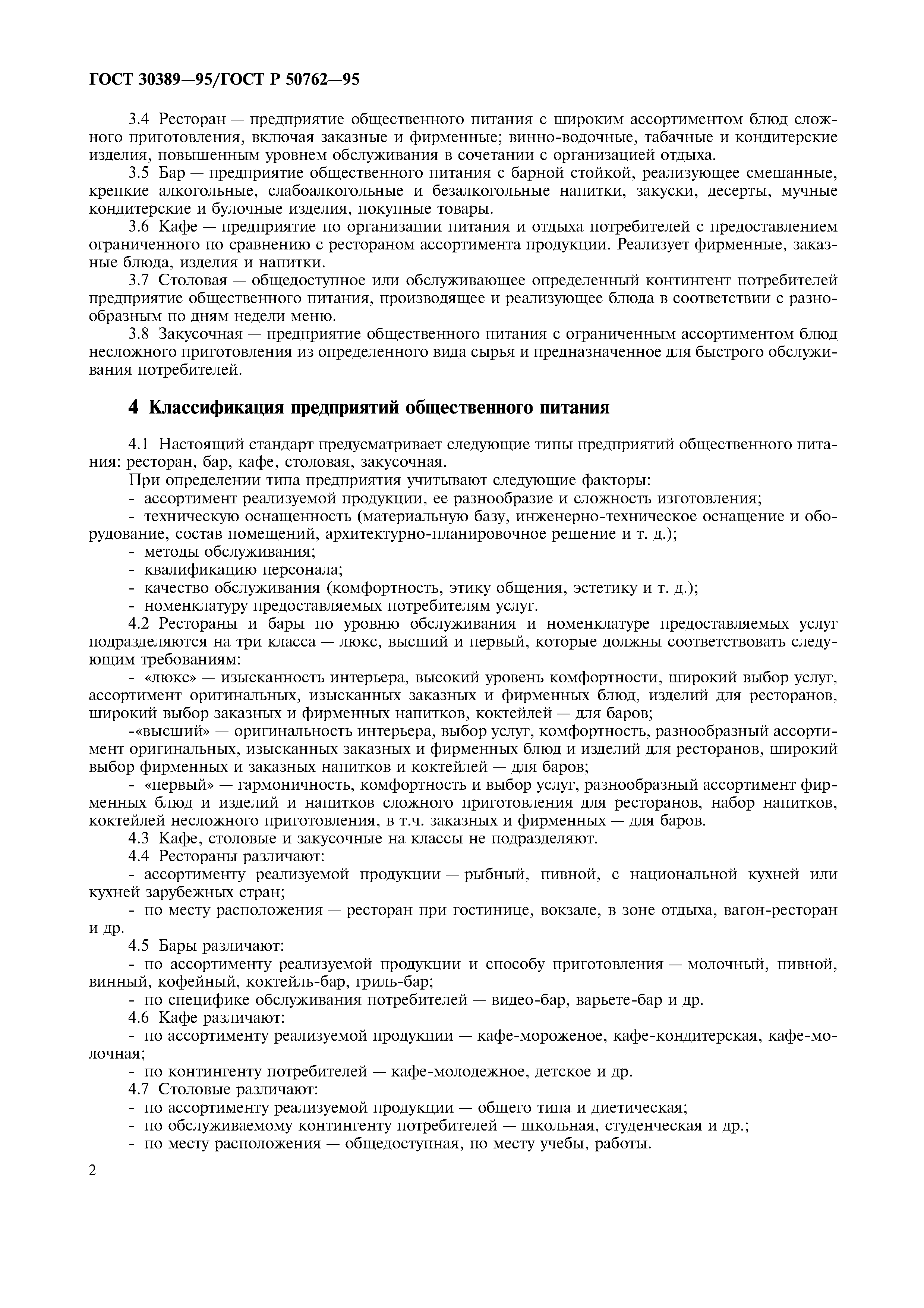 ГОСТ 30389—95/ГОСТ Р 50762—95

3.4 Ресторан — предприятие общественного питания с широким ассортиментом блюд сложного приготовления, включая заказные и фирменные; винно-водочные, табачные и кондитерские изделия, повышенным уровнем обслуживания в сочетании с организацией отдыха.

3.5 Бар — предприятие общественного питания с барной стойкой, реализующее смешанные, крепкие алкогольные, слабоалкогольные и безалкогольные напитки, закуски, десерты, мучные кондитерские и булочные изделия, покупные товары.

3.6 Кафе — предприятие по организации питания и отдыха потребителей с предоставлением ограниченного по сравнению с рестораном ассортимента продукции. Реализует фирменные, заказные блюда, изделия и напитки.

3.7 Столовая — общедоступное или обслуживающее определенный контингент потребителей предприятие общественного питания, производящее и реализующее блюда в соответствии с разнообразным по дням недели меню.

3.8 Закусочная — предприятие общественного питания с ограниченным ассортиментом блюд несложного приготовления из определенного вида сырья и предназначенное для быстрого обслуживания потребителей.

4 Классификация предприятий общественного питания

4.1 Настоящий стандарт предусматривает следующие типы предприятий общественного питания: ресторан, бар, кафе, столовая, закусочная.

При определении типа предприятия учитывают следующие факторы:
- ассортимент реализуемой продукции, ее разнообразие и сложность изготовления;
- техническую оснащенность (материальную базу, инженерно-техническое оснащение и оборудование, состав помещений, архитектурно-планировочное решение и т. д.);
- методы обслуживания;
- квалификацию персонала;
- качество обслуживания (комфортность, этику общения, эстетику и т. д.);
- номенклатуру предоставляемых потребителям услуг.

4.2 Рестораны и бары по уровню обслуживания и номенклатуре предоставляемых услуг подразделяются на три класса — люкс, высший и первый, которые должны соответствовать следующим требованиям:
- «люкс» — изысканность интерьера, высокий уровень комфортности, широкий выбор услуг, ассортимент оригинальных, изысканных заказных и фирменных блюд, изделий для ресторанов, широкий выбор заказных и фирменных напитков, коктейлей — для баров;
-«высший» — оригинальность интерьера, выбор услуг, комфортность, разнообразный ассортимент оригинальных, изысканных заказных и фирменных блюд и изделий для ресторанов, широкий выбор фирменных и заказных напитков и коктейлей — для баров;
- «первый» — гармоничность, комфортность и выбор услуг, разнообразный ассортимент фирменных блюд и изделий и напитков сложного приготовления для ресторанов, набор напитков, коктейлей несложного приготовления, в т.ч. заказных и фирменных — для баров.

4.3 Кафе, столовые и закусочные на классы не подразделяют.

4.4 Рестораны различают:
- ассортименту реализуемой продукции — рыбный, пивной, с национальной кухней или кухней зарубежных стран;
- по месту расположения — ресторан при гостинице, вокзале, в зоне отдыха, вагон-ресторан и др.

4.5 Бары различают:
- по ассортименту реализуемой продукции и способу приготовления — молочный, пивной, винный, кофейный, коктейль-бар, гриль-бар;
- по специфике обслуживания потребителей — видео-бар, варьете-бар и др.

4.6 Кафе различают:
- по ассортименту реализуемой продукции — кафе-мороженое, кафе-кондитерская, кафе-молочная;
- по контингенту потребителей — кафе-молодежное, детское и др.

4.7 Столовые различают:
- по ассортименту реализуемой продукции — общего типа и диетическая;
- по обслуживаемому контингенту потребителей — школьная, студенческая и др.;
- по месту расположения — общедоступная, по месту учебы, работы.

2